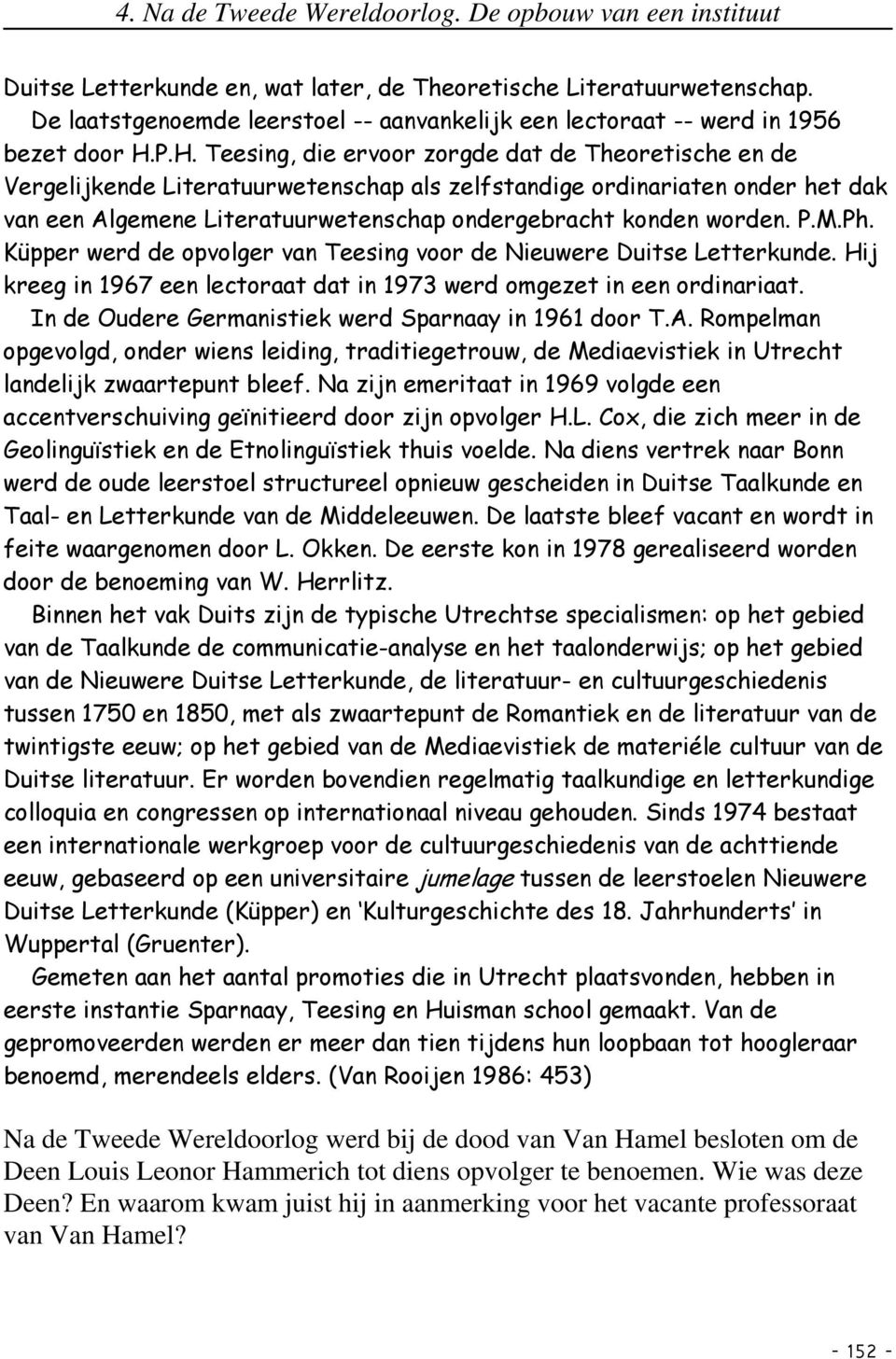 4. Na de Tweede Wereldoorlog. De opbouw van een instituut

Duitse Letterkunde en, wat later, de Theoretische Literatuurwetenschap. De laatstgenoemde leerstoel -- aanvankelijk een lectoraat -- werd in 1956 bezet door H.P.H. Teesing, die ervoor zorgde dat de Theoretische en de Vergelijkende Literatuurwetenschap als zelfstandige ordinariaten onder het dak van een Algemene Literatuurwetenschap ondergebracht konden worden. P.M.Ph. Küpper werd de opvolger van Teesing voor de Nieuwere Duitse Letterkunde. Hij kreeg in 1967 een lectoraat dat in 1973 werd omgezet in een ordinariaat.

In de Oudere Germanistiek werd Sparnaay in 1961 door T.A. Rompelman opgevolgd, onder wiens leiding, traditiegetrouw, de Mediaevistiek in Utrecht landelijk zwaartepunt bleef. Na zijn emeritaat in 1969 volgde een accentverschuiving geïnitieerd door zijn opvolger H.L. Cox, die zich meer in de Geolinguïstiek en de Etnolinguïstiek thuis voelde. Na diens vertrek naar Bonn werd de oude leerstoel structureel opnieuw gescheiden in Duitse Taalkunde en Taal- en Letterkunde van de Middeleeuwen. De laatste bleef vacant en wordt in feite waargenomen door L. Okken. De eerste kon in 1978 gerealiseerd worden door de benoeming van W. Herrlitz.

Binnen het vak Duits zijn de typische Utrechtse specialismen: op het gebied van de Taalkunde de communicatie-analyse en het taalonderwijs; op het gebied van de Nieuwere Duitse Letterkunde, de literatuur- en cultuurgeschiedenis tussen 1750 en 1850, met als zwaartepunt de Romantiek en de literatuur van de twintigste eeuw; op het gebied van de Mediaevistiek de materiéle cultuur van de Duitse literatuur. Er worden bovendien regelmatig taalkundige en letterkundige colloquia en congressen op internationaal niveau gehouden. Sinds 1974 bestaat een internationale werkgroep voor de cultuurgeschiedenis van de achttiende eeuw, gebaseerd op een universitaire jumelage tussen de leerstoelen Nieuwere Duitse Letterkunde (Küpper) en 'Kulturgeschichte des 18. Jahrhunderts' in Wuppertal (Gruenter).

Gemeten aan het aantal promoties die in Utrecht plaatsvonden, hebben in eerste instantie Sparnaay, Teesing en Huisman school gemaakt. Van de gepromoveerden werden er meer dan tien tijdens hun loopbaan tot hoogleraar benoemd, merendeels elders. (Van Rooijen 1986: 453)

Na de Tweede Wereldoorlog werd bij de dood van Van Hamel besloten om de Deen Louis Leonor Hammerich tot diens opvolger te benoemen. Wie was deze Deen? En waarom kwam juist hij in aanmerking voor het vacante professoraat van Van Hamel?

- 152 -